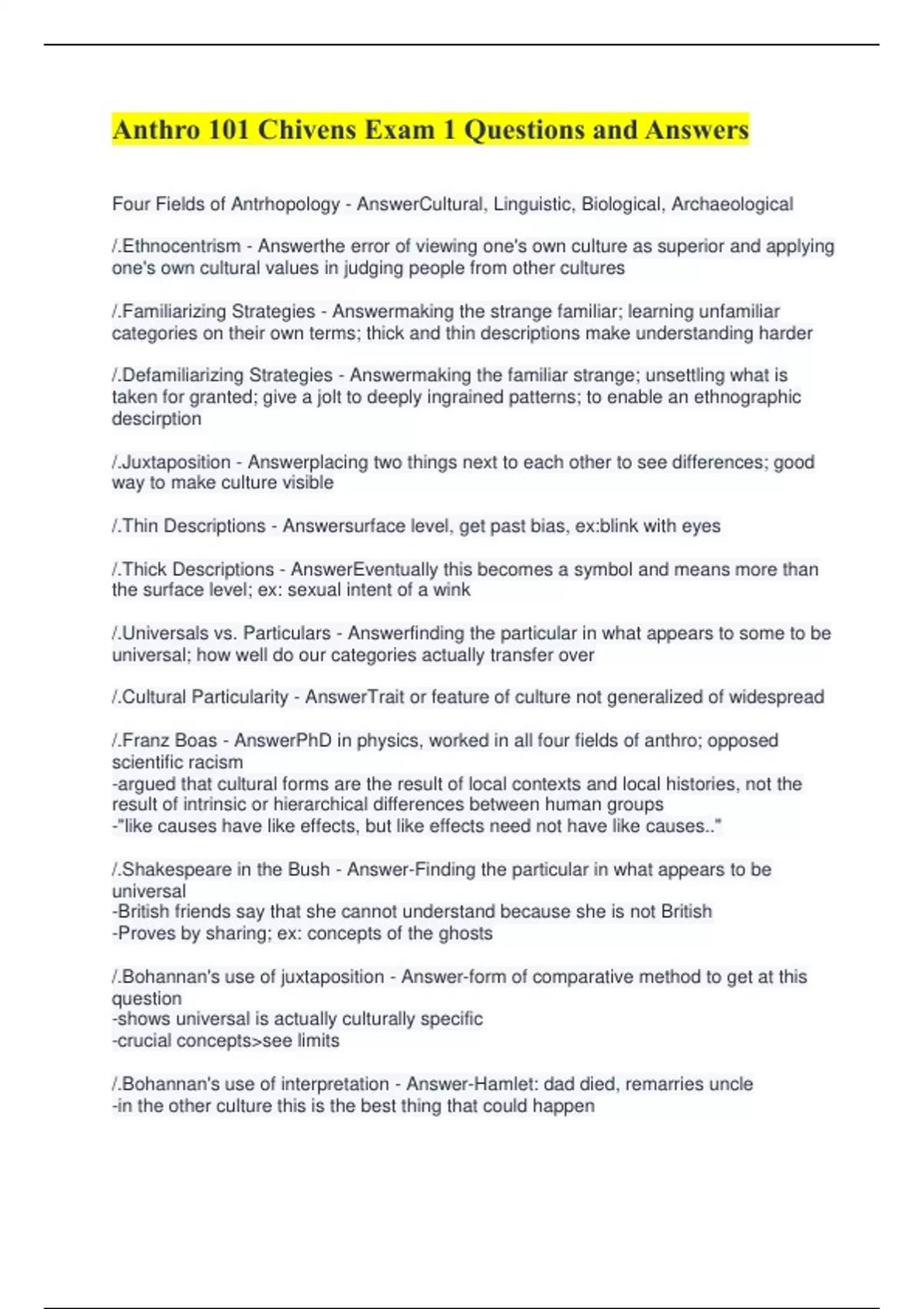 Anthro 101 Chivens Exam 1 Questions and Answers

Four Fields of Antrhopology - AnswerCultural, Linguistic, Biological, Archaeological

/.Ethnocentrism - Answerthe error of viewing one's own culture as superior and applying one's own cultural values in judging people from other cultures

/.Familiarizing Strategies - Answermaking the strange familiar; learning unfamiliar categories on their own terms; thick and thin descriptions make understanding harder

/.Defamiliarizing Strategies - Answermaking the familiar strange; unsettling what is taken for granted; give a jolt to deeply ingrained patterns; to enable an ethnographic descirption

/.Juxtaposition - Answerplacing two things next to each other to see differences; good way to make culture visible

/.Thin Descriptions - Answersurface level, get past bias, ex:blink with eyes

/.Thick Descriptions - AnswerEventually this becomes a symbol and means more than the surface level; ex: sexual intent of a wink

/.Universals vs. Particulars - Answerfinding the particular in what appears to some to be universal; how well do our categories actually transfer over

/.Cultural Particularity - AnswerTrait or feature of culture not generalized of widespread

/.Franz Boas - AnswerPhD in physics, worked in all four fields of anthro; opposed scientific racism
-argued that cultural forms are the result of local contexts and local histories, not the result of intrinsic or hierarchical differences between human groups
-"like causes have like effects, but like effects need not have like causes.."

/.Shakespeare in the Bush - Answer-Finding the particular in what appears to be universal
-British friends say that she cannot understand because she is not British
-Proves by sharing; ex: concepts of the ghosts

/.Bohannan's use of juxtaposition - Answer-form of comparative method to get at this question
-shows universal is actually culturally specific
-crucial concepts>see limits

/.Bohannan's use of interpretation - Answer-Hamlet: dad died, remarries uncle
-in the other culture this is the best thing that could happen